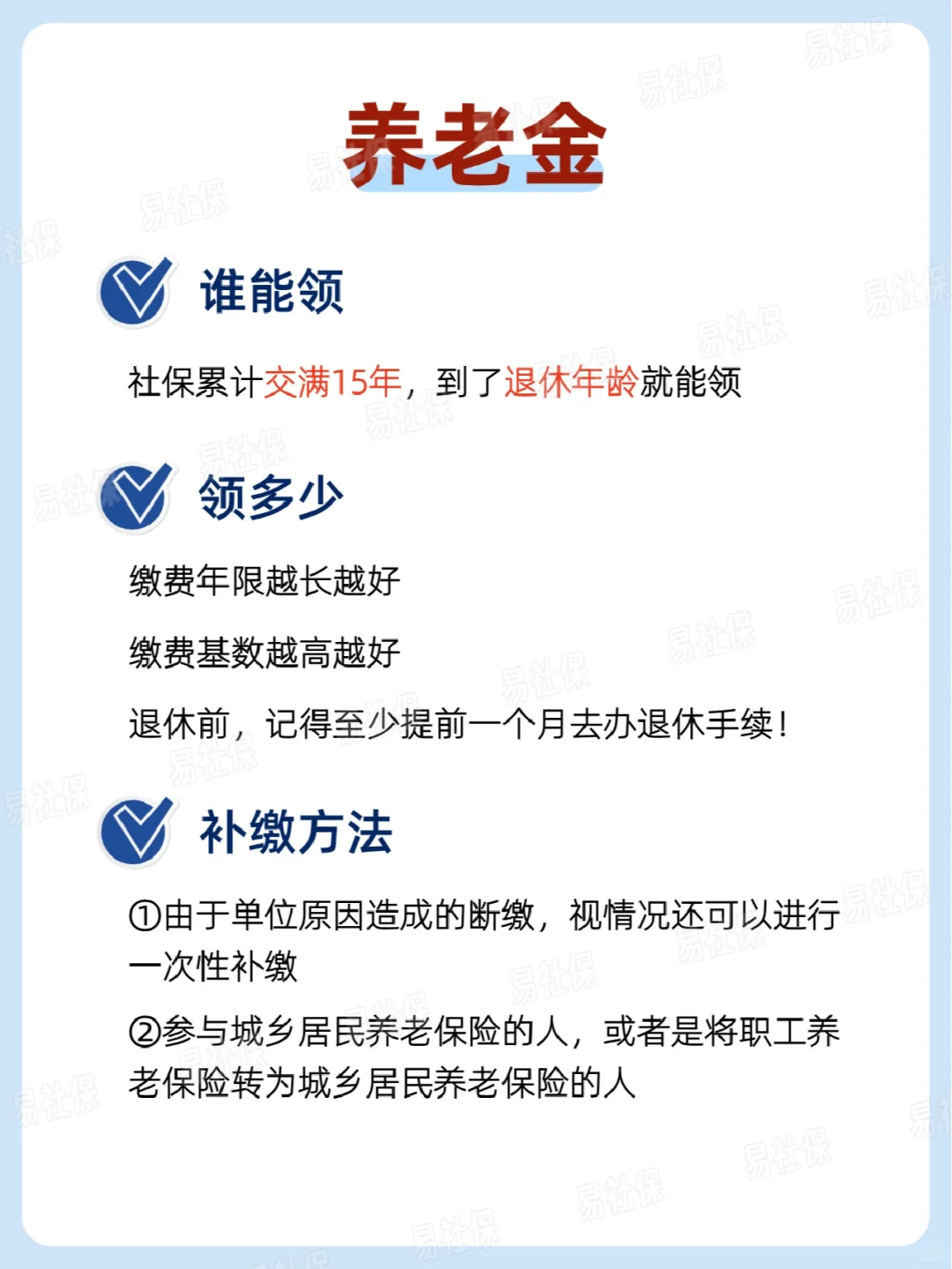 养老金

谁能领

社保累计交满15年，到了退休年龄就能领

领多少

缴费年限越长越好

缴费基数越高越好

退休前，记得至少提前一个月去办退休手续！

补缴方法

①由于单位原因造成的断缴，视情况还可以进行一次性补缴

②参与城乡居民养老保险的人，或者是将职工养老保险转为城乡居民养老保险的人

易社保